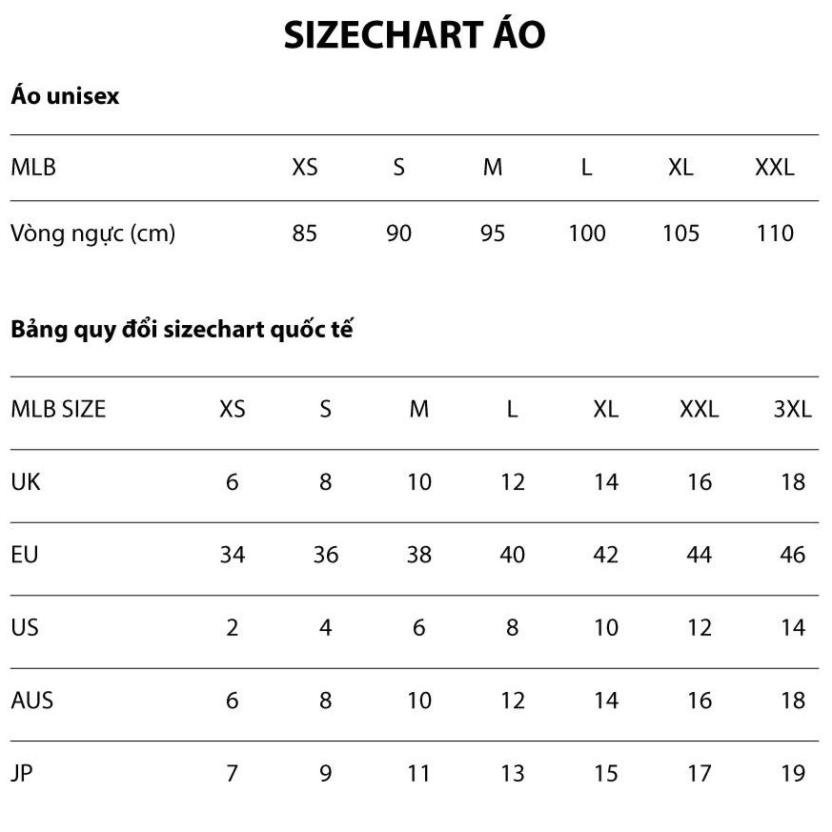 SIZECHART ÁO

Áo unisex

| MLB | XS | S | M | L | XL | XXL |
|---|---|---|---|---|---|---|
| Vòng ngực (cm) | 85 | 90 | 95 | 100 | 105 | 110 |

Bảng quy đổi sizechart quốc tế

| MLB SIZE | XS | S | M | L | XL | XXL | 3XL |
|---|---|---|---|---|---|---|---|
| UK | 6 | 8 | 10 | 12 | 14 | 16 | 18 |
| EU | 34 | 36 | 38 | 40 | 42 | 44 | 46 |
| US | 2 | 4 | 6 | 8 | 10 | 12 | 14 |
| AUS | 6 | 8 | 10 | 12 | 14 | 16 | 18 |
| JP | 7 | 9 | 11 | 13 | 15 | 17 | 19 |